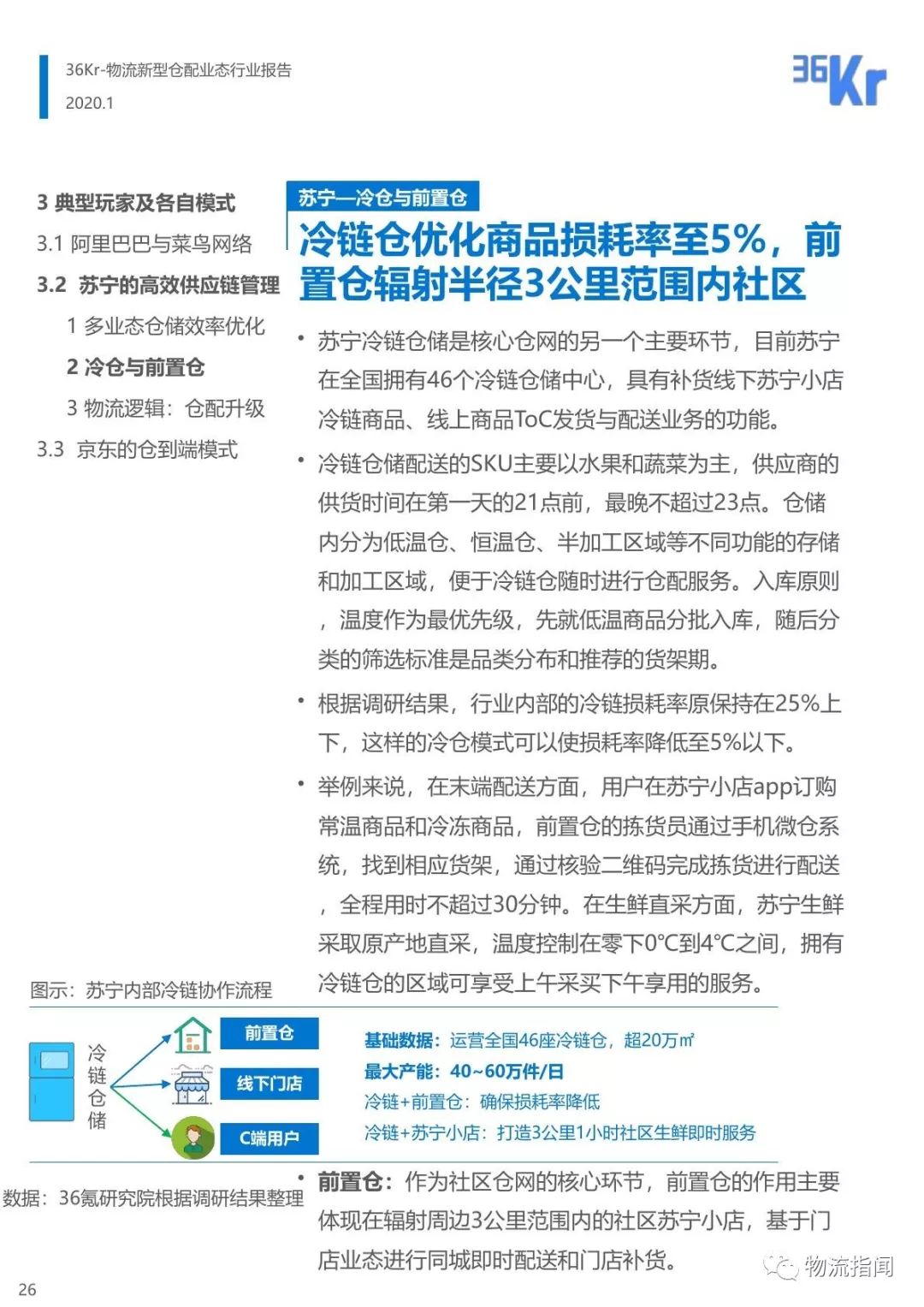 36Kr-物流新型仓配业态行业报告
2020.1

36Kr

3 典型玩家及各自模式
3.1 阿里巴巴与菜鸟网络
3.2 苏宁的高效供应链管理
1 多业态仓储效率优化
2 冷仓与前置仓
3 物流逻辑：仓配升级
3.3 京东的仓到端模式

苏宁—冷仓与前置仓

冷链仓优化商品损耗率至5%，前置仓辐射半径3公里范围内社区

• 苏宁冷链仓储是核心仓网的另一个主要环节，目前苏宁在全国拥有46个冷链仓储中心，具有补货线下苏宁小店冷链商品、线上商品ToC发货与配送业务的功能。

• 冷链仓储配送的SKU主要以水果和蔬菜为主，供应商的供货时间在第一天的21点前，最晚不超过23点。仓储内分为低温仓、恒温仓、半加工区域等不同功能的存储和加工区域，便于冷链仓随时进行仓配服务。入库原则，温度作为最优先级，先就低温商品分批入库，随后分类的筛选标准是品类分布和推荐的货架期。

• 根据调研结果，行业内部的冷链损耗率原保持在25%上下，这样的冷仓模式可以使损耗率降低至5%以下。

• 举例来说，在末端配送方面，用户在苏宁小店app订购常温商品和冷冻商品，前置仓的拣货员通过手机微仓系统，找到相应货架，通过核验二维码完成拣货进行配送，全程用时不超过30分钟。在生鲜直采方面，苏宁生鲜采取原产地直采，温度控制在零下0°C到4°C之间，拥有冷链仓的区域可享受上午采买下午享用的服务。

图示：苏宁内部冷链协作流程

冷链仓储
前置仓
线下门店
C端用户

基础数据：运营全国46座冷链仓，超20万㎡
最大产能：40~60万件/日
冷链+前置仓：确保损耗率降低
冷链+苏宁小店：打造3公里1小时社区生鲜即时服务

数据：36氪研究院根据调研结果整理

• 前置仓：作为社区仓网的核心环节，前置仓的作用主要体现在辐射周边3公里范围内的社区苏宁小店，基于门店业态进行同城即时配送和门店补货。

26

物流指闻